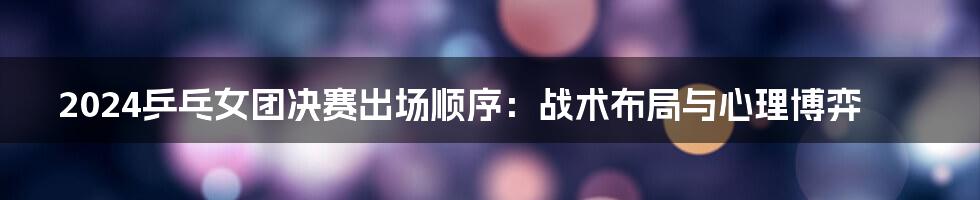 2024乒乓女团决赛出场顺序：战术布局与心理博弈